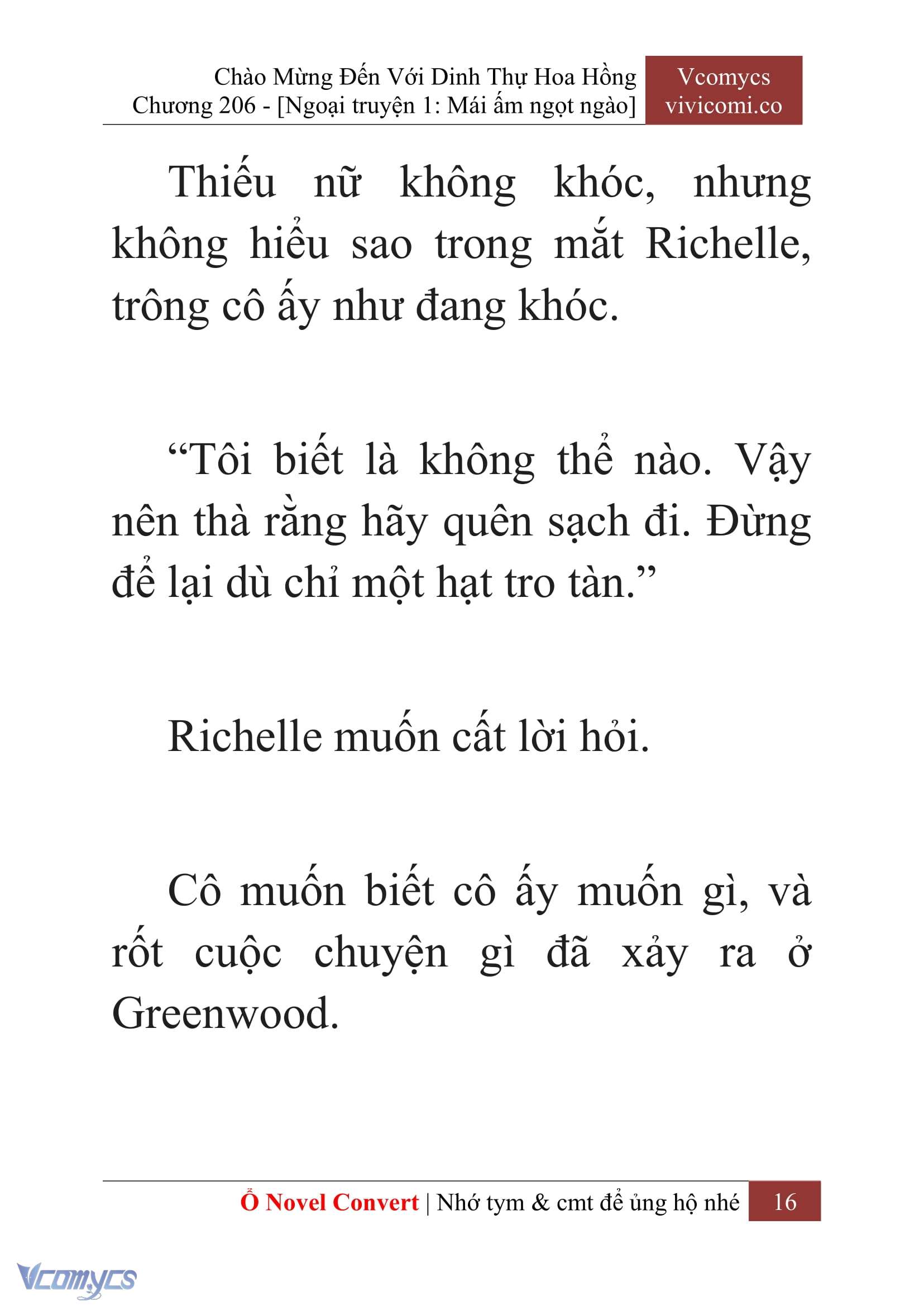 Chào Mừng Đến Với Dinh Thự Hoa Hồng
Chương 206 - [Ngoại truyện 1: Mái ấm ngọt ngào]

Vcomycs
vivicomi.co

Thiếu nữ không khóc, nhưng không hiểu sao trong mắt Richelle, trông cô ấy như đang khóc.

“Tôi biết là không thể nào. Vậy nên thà rằng hãy quên sạch đi. Đừng để lại dù chỉ một hạt tro tàn.”

Richelle muốn cất lời hỏi.

Cô muốn biết cô ấy muốn gì, và rốt cuộc chuyện gì đã xảy ra ở Greenwood.

Ổ Novel Convert | Nhớ tym & cmt để ủng hộ nhé 16

Vcomycs